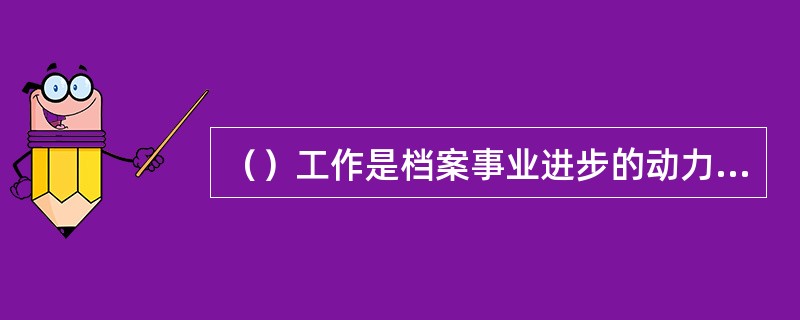 （）工作是档案事业进步的动力...